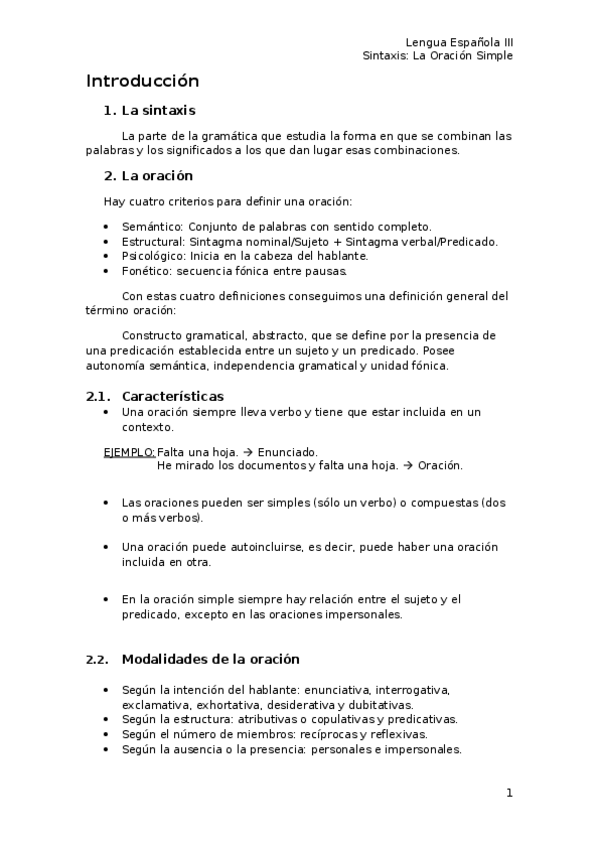 Lengua Española III
Sintaxis: La Oración Simple

Introducción

1. La sintaxis

La parte de la gramática que estudia la forma en que se combinan las palabras y los significados a los que dan lugar esas combinaciones.

2. La oración

Hay cuatro criterios para definir una oración:

• Semántico: Conjunto de palabras con sentido completo.
• Estructural: Sintagma nominal/Sujeto + Sintagma verbal/Predicado.
• Psicológico: Inicia en la cabeza del hablante.
• Fonético: secuencia fónica entre pausas.

Con estas cuatro definiciones conseguimos una definición general del término oración:

Constructo gramatical, abstracto, que se define por la presencia de una predicación establecida entre un sujeto y un predicado. Posee autonomía semántica, independencia gramatical y unidad fónica.

2.1. Características

• Una oración siempre lleva verbo y tiene que estar incluida en un contexto.

EJEMPLO: Falta una hoja. → Enunciado.
He mirado los documentos y falta una hoja. → Oración.

• Las oraciones pueden ser simples (sólo un verbo) o compuestas (dos o más verbos).

• Una oración puede autoincluirse, es decir, puede haber una oración incluida en otra.

• En la oración simple siempre hay relación entre el sujeto y el predicado, excepto en las oraciones impersonales.

2.2. Modalidades de la oración

• Según la intención del hablante: enunciativa, interrogativa, exclamativa, exhortativa, desiderativa y dubitativas.
• Según la estructura: atributivas o copulativas y predicativas.
• Según el número de miembros: recíprocas y reflexivas.
• Según la ausencia o la presencia: personales e impersonales.

1